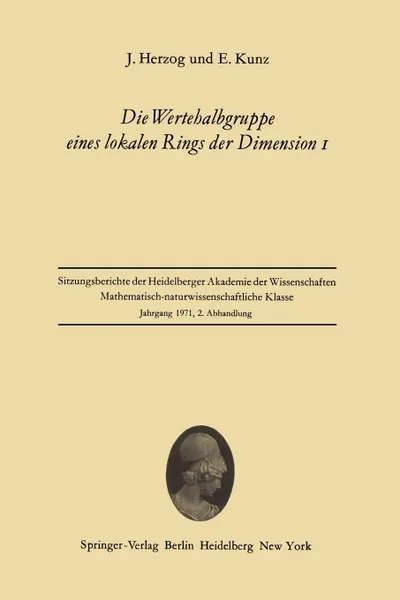 J. Herzog und E. Kunz

Die Wertehalbgruppe eines lokalen Rings der Dimension 1

Sitzungsberichte der Heidelberger Akademie der Wissenschaften
Mathematisch-naturwissenschaftliche Klasse
Jahrgang 1971, 2. Abhandlung

Springer-Verlag Berlin Heidelberg New York